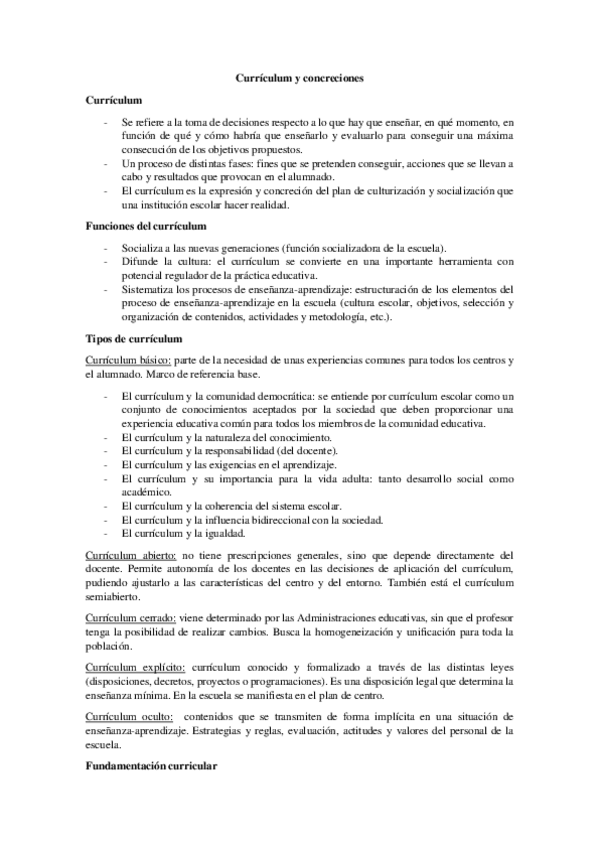 Currículum y concreciones

Currículum

- Se refiere a la toma de decisiones respecto a lo que hay que enseñar, en qué momento, en función de qué y cómo habría que enseñarlo y evaluarlo para conseguir una máxima consecución de los objetivos propuestos.
- Un proceso de distintas fases: fines que se pretenden conseguir, acciones que se llevan a cabo y resultados que provocan en el alumnado.
- El currículum es la expresión y concreción del plan de culturización y socialización que una institución escolar hacer realidad.

Funciones del currículum

- Socializa a las nuevas generaciones (función socializadora de la escuela).
- Difunde la cultura: el currículum se convierte en una importante herramienta con potencial regulador de la práctica educativa.
- Sistematiza los procesos de enseñanza-aprendizaje: estructuración de los elementos del proceso de enseñanza-aprendizaje en la escuela (cultura escolar, objetivos, selección y organización de contenidos, actividades y metodología, etc.).

Tipos de currículum

Currículum básico: parte de la necesidad de unas experiencias comunes para todos los centros y el alumnado. Marco de referencia base.

- El currículum y la comunidad democrática: se entiende por currículum escolar como un conjunto de conocimientos aceptados por la sociedad que deben proporcionar una experiencia educativa común para todos los miembros de la comunidad educativa.
- El currículum y la naturaleza del conocimiento.
- El currículum y la responsabilidad (del docente).
- El currículum y las exigencias en el aprendizaje.
- El currículum y su importancia para la vida adulta: tanto desarrollo social como académico.
- El currículum y la coherencia del sistema escolar.
- El currículum y la influencia bidireccional con la sociedad.
- El currículum y la igualdad.

Currículum abierto: no tiene prescripciones generales, sino que depende directamente del docente. Permite autonomía de los docentes en las decisiones de aplicación del currículum, pudiendo ajustarlo a las características del centro y del entorno. También está el currículum semiabierto.

Currículum cerrado: viene determinado por las Administraciones educativas, sin que el profesor tenga la posibilidad de realizar cambios. Busca la homogeneización y unificación para toda la población.

Currículum explícito: currículum conocido y formalizado a través de las distintas leyes (disposiciones, decretos, proyectos o programaciones). Es una disposición legal que determina la enseñanza mínima. En la escuela se manifiesta en el plan de centro.

Currículum oculto: contenidos que se transmiten de forma implícita en una situación de enseñanza-aprendizaje. Estrategias y reglas, evaluación, actitudes y valores del personal de la escuela.

Fundamentación curricular